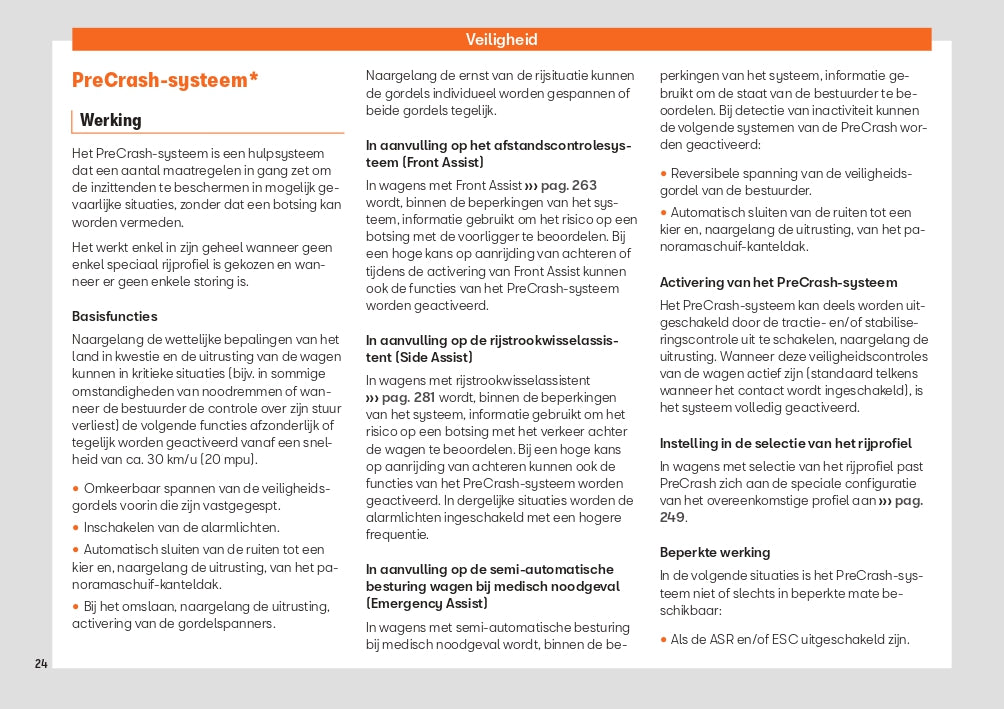 Veiligheid

PreCrash-systeem*

Werking

Het PreCrash-systeem is een hulpsysteem dat een aantal maatregelen in gang zet om de inzittenden te beschermen in mogelijk gevaarlijke situaties, zonder dat een botsing kan worden vermeden.

Het werkt enkel in zijn geheel wanneer geen enkel speciaal rijprofiel is gekozen en wanneer er geen enkele storing is.

Basisfuncties

Naargelang de wettelijke bepalingen van het land in kwestie en de uitrusting van de wagen kunnen in kritieke situaties (bijv. in sommige omstandigheden van noodremmen of wanneer de bestuurder de controle over zijn stuur verliest) de volgende functies afzonderlijk of tegelijk worden geactiveerd vanaf een snelheid van ca. 30 km/u (20 mpu).

• Omkeerbaar spannen van de veiligheidsgordels voorin die zijn vastgegespt.

• Inschakelen van de alarmlichten.

• Automatisch sluiten van de ruiten tot een kier en, naargelang de uitrusting, van het panoramaschuif-kanteldak.

• Bij het omslaan, naargelang de uitrusting, activering van de gordelspanners.

Naargelang de ernst van de rijsituatie kunnen de gordels individueel worden gespannen of beide gordels tegelijk.

In aanvulling op het afstandscontrolesysteem (Front Assist)

In wagens met Front Assist ››› pag. 263 wordt, binnen de beperkingen van het systeem, informatie gebruikt om het risico op een botsing met de voorligger te beoordelen. Bij een hoge kans op aanrijding van achteren of tijdens de activering van Front Assist kunnen ook de functies van het PreCrash-systeem worden geactiveerd.

In aanvulling op de rijstrookwisselassistent (Side Assist)

In wagens met rijstrookwisselassistent ››› pag. 281 wordt, binnen de beperkingen van het systeem, informatie gebruikt om het risico op een botsing met het verkeer achter de wagen te beoordelen. Bij een hoge kans op aanrijding van achteren kunnen ook de functies van het PreCrash-systeem worden geactiveerd. In dergelijke situaties worden de alarmlichten ingeschakeld met een hogere frequentie.

In aanvulling op de semi-automatische besturing wagen bij medisch noodgeval (Emergency Assist)

In wagens met semi-automatische besturing bij medisch noodgeval wordt, binnen de beperkingen van het systeem, informatie gebruikt om de staat van de bestuurder te beoordelen. Bij detectie van inactiviteit kunnen de volgende systemen van de PreCrash worden geactiveerd:

• Reversibele spanning van de veiligheidsgordel van de bestuurder.

• Automatisch sluiten van de ruiten tot een kier en, naargelang de uitrusting, van het panoramaschuif-kanteldak.

Activering van het PreCrash-systeem

Het PreCrash-systeem kan deels worden uitgeschakeld door de tractie- en/of stabiliseringscontrole uit te schakelen, naargelang de uitrusting. Wanneer deze veiligheidscontroles van de wagen actief zijn (standaard telkens wanneer het contact wordt ingeschakeld), is het systeem volledig geactiveerd.

Instelling in de selectie van het rijprofiel

In wagens met selectie van het rijprofiel past PreCrash zich aan de speciale configuratie van het overeenkomstige profiel aan ››› pag. 249.

Beperkte werking

In de volgende situaties is het PreCrash-systeem niet of slechts in beperkte mate beschikbaar:

• Als de ASR en/of ESC uitgeschakeld zijn.

24